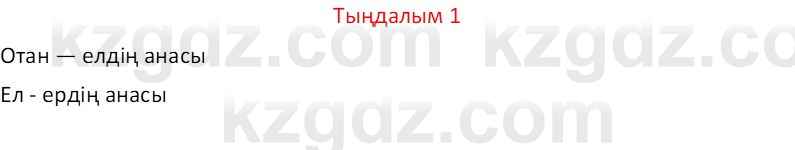 Тыңдалым 1

kzgdz.com kzgdz.co

Отан — елдің анасы

Ел - ердің анасы

kzgdz.com